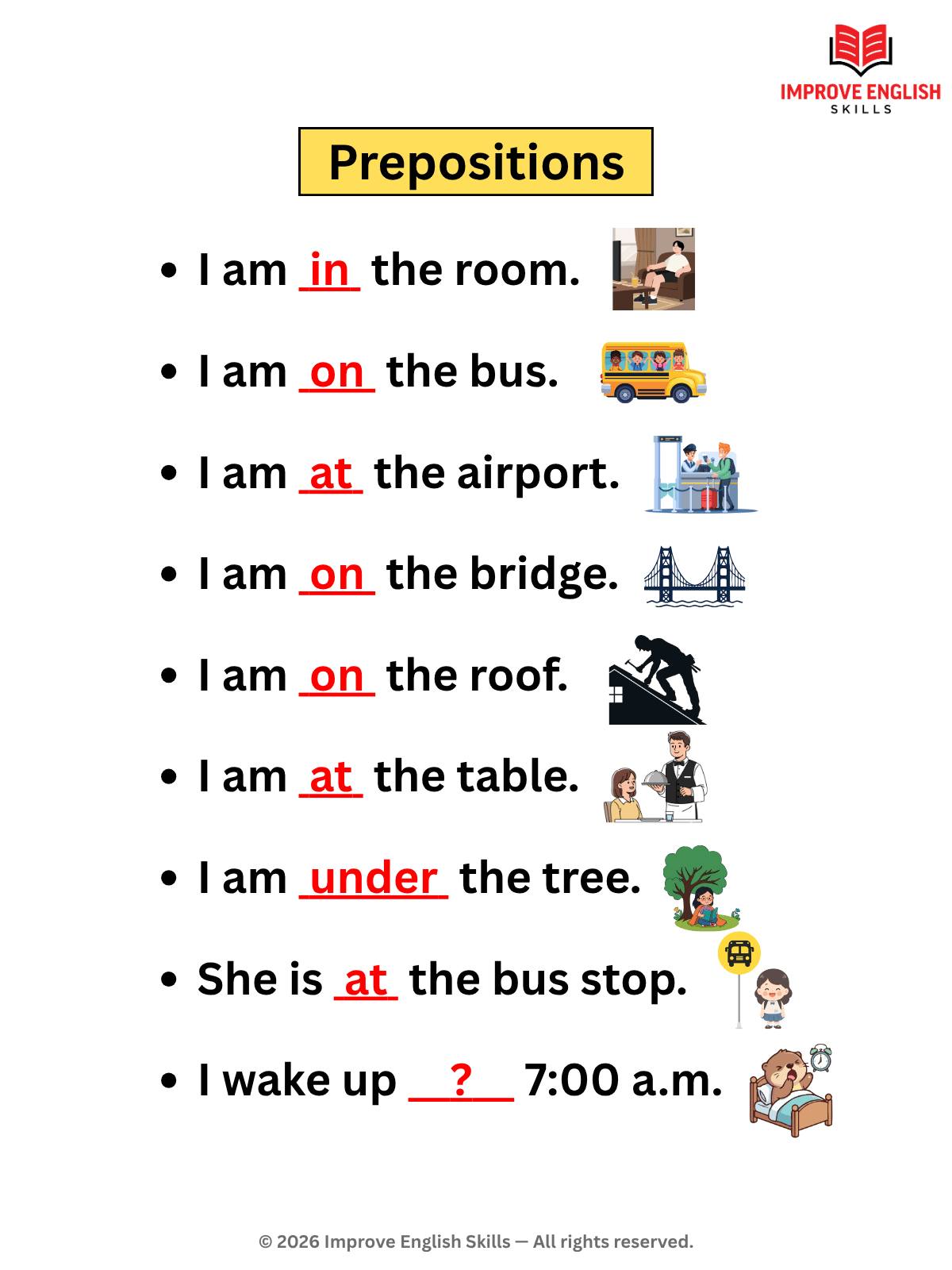 IMPROVE ENGLISH
SKILLS

Prepositions

• I am _in_ the room.

• I am _on_ the bus.

• I am _at_ the airport.

• I am _on_ the bridge.

• I am _on_ the roof.

• I am _at_ the table.

• I am _under_ the tree.

• She is _at_ the bus stop.

• I wake up __?__ 7:00 a.m.

© 2026 Improve English Skills — All rights reserved.